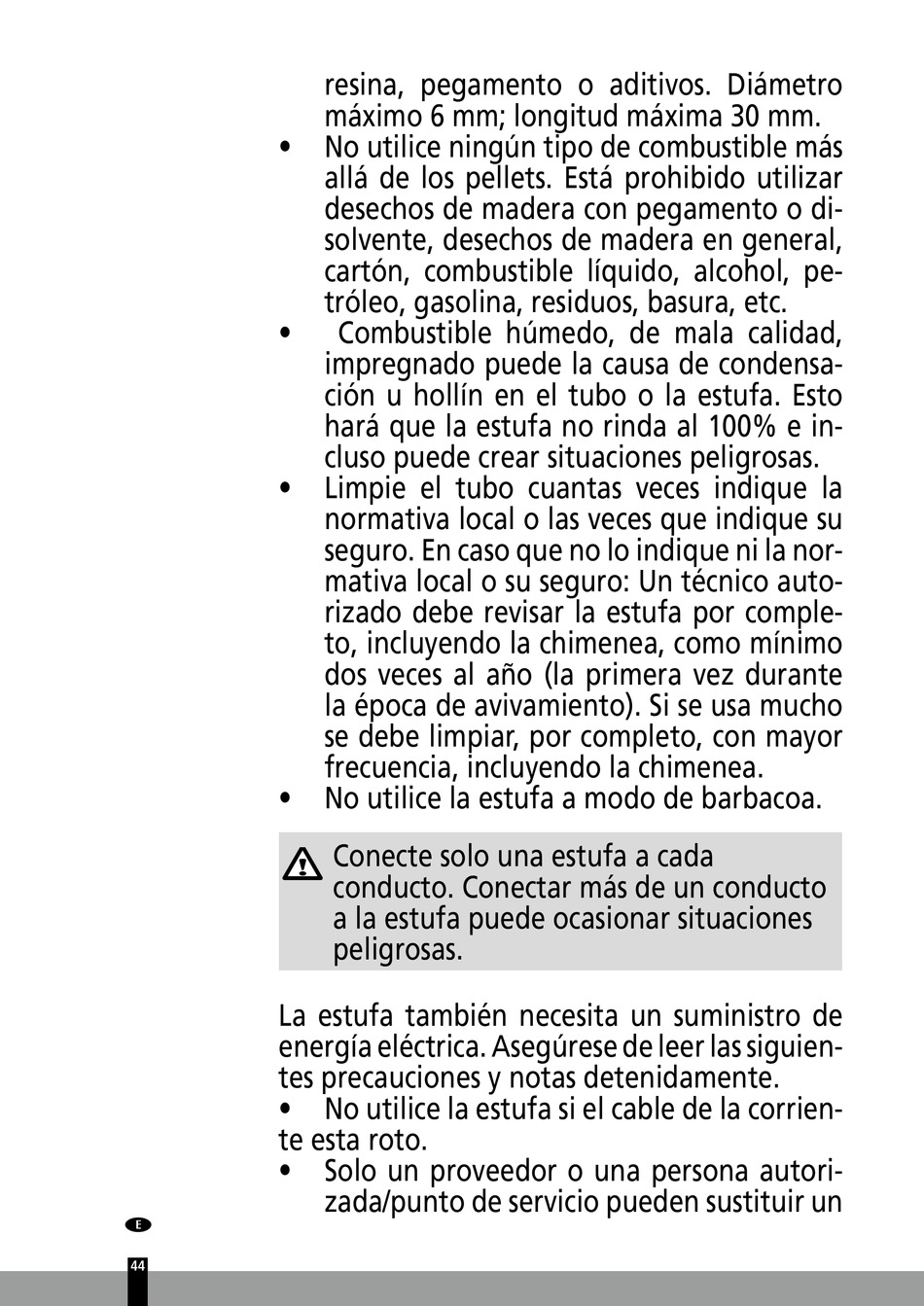 resina, pegamento o aditivos. Diámetro máximo 6 mm; longitud máxima 30 mm.
• No utilice ningún tipo de combustible más allá de los pellets. Está prohibido utilizar desechos de madera con pegamento o disolvente, desechos de madera en general, cartón, combustible líquido, alcohol, petróleo, gasolina, residuos, basura, etc.
• Combustible húmedo, de mala calidad, impregnado puede la causa de condensación u hollín en el tubo o la estufa. Esto hará que la estufa no rinda al 100% e incluso puede crear situaciones peligrosas.
• Limpie el tubo cuantas veces indique la normativa local o las veces que indique su seguro. En caso que no lo indique ni la normativa local o su seguro: Un técnico autorizado debe revisar la estufa por completo, incluyendo la chimenea, como mínimo dos veces al año (la primera vez durante la época de avivamiento). Si se usa mucho se debe limpiar, por completo, con mayor frecuencia, incluyendo la chimenea.
• No utilice la estufa a modo de barbacoa.

Conecte solo una estufa a cada conducto. Conectar más de un conducto a la estufa puede ocasionar situaciones peligrosas.

La estufa también necesita un suministro de energía eléctrica. Asegúrese de leer las siguientes precauciones y notas detenidamente.
• No utilice la estufa si el cable de la corriente esta roto.
• Solo un proveedor o una persona autorizada/punto de servicio pueden sustituir un

E

44